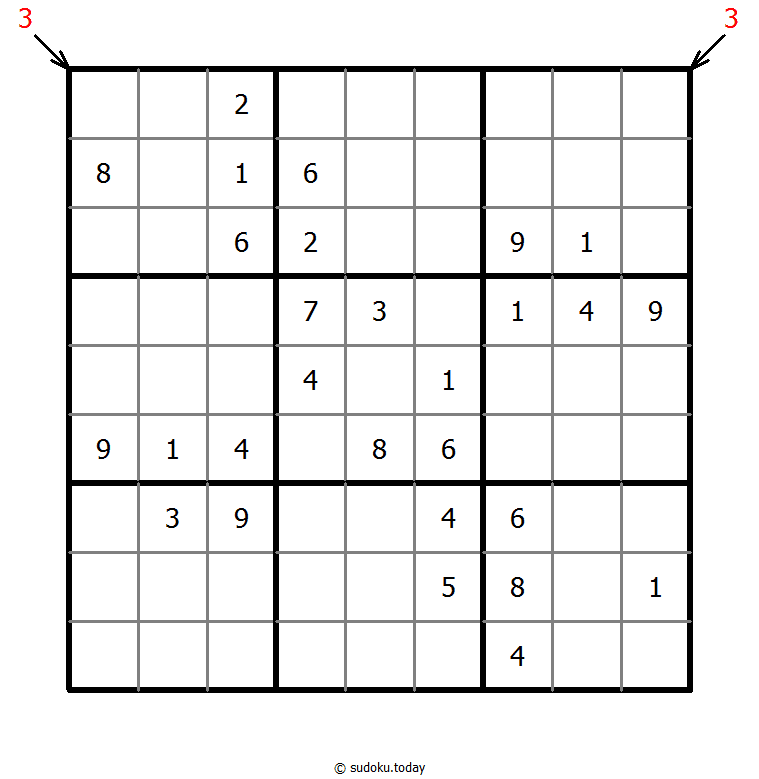 3 3

| | | | | | | | | |
|---|---|---|---|---|---|---|---|---|
| | | 2 | | | | | | |
| 8 | | 1 | 6 | | | | | |
| | | 6 | 2 | | | 9 | 1 | |
| | | | 7 | 3 | | 1 | 4 | 9 |
| | | | 4 | | 1 | | | |
| 9 | 1 | 4 | | 8 | 6 | | | |
| | 3 | 9 | | | 4 | 6 | | |
| | | | | | 5 | 8 | | 1 |
| | | | | | | 4 | | |

© sudoku.today